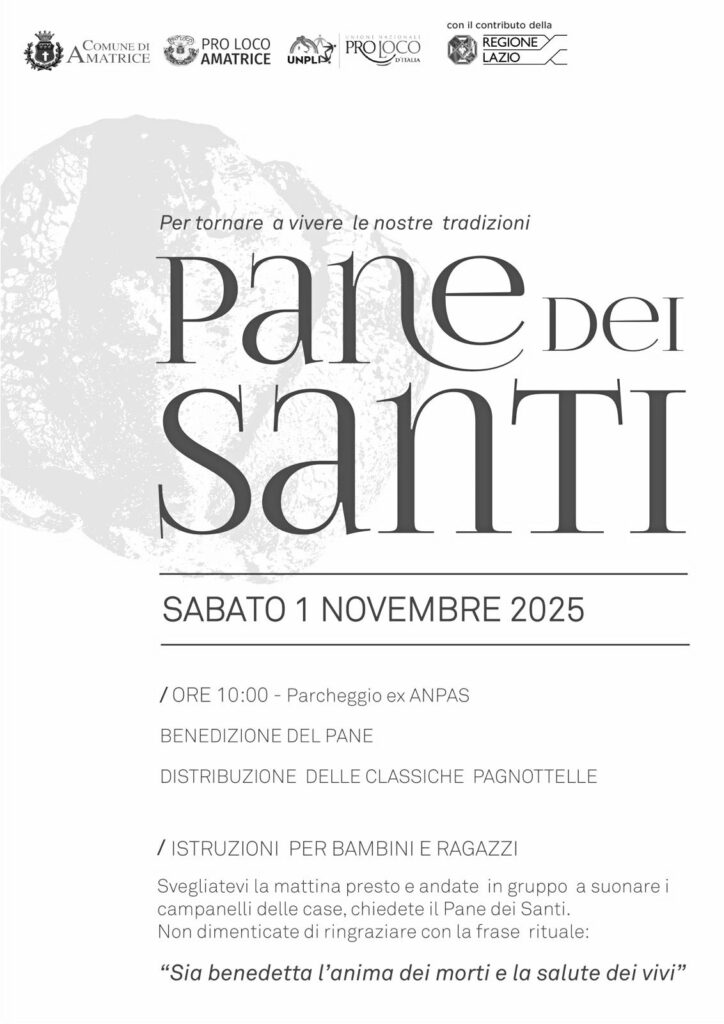 COMUNE DI AMATRICE

PRO LOCO AMATRICE

UNPLI

UNIONE NAZIONALE PRO LOCO D'ITALIA

con il contributo della

REGIONE LAZIO

Per tornare a vivere le nostre tradizioni

PANE DEI SANTI

SABATO 1 NOVEMBRE 2025

/ ORE 10:00 - Parcheggio ex ANPAS

BENEDIZIONE DEL PANE

DISTRIBUZIONE DELLE CLASSICHE PAGNOTTELLE

/ ISTRUZIONI PER BAMBINI E RAGAZZI

Svegliatevi la mattina presto e andate in gruppo a suonare i campanelli delle case, chiedete il Pane dei Santi.
Non dimenticate di ringraziare con la frase rituale:

"Sia benedetta l'anima dei morti e la salute dei vivi"